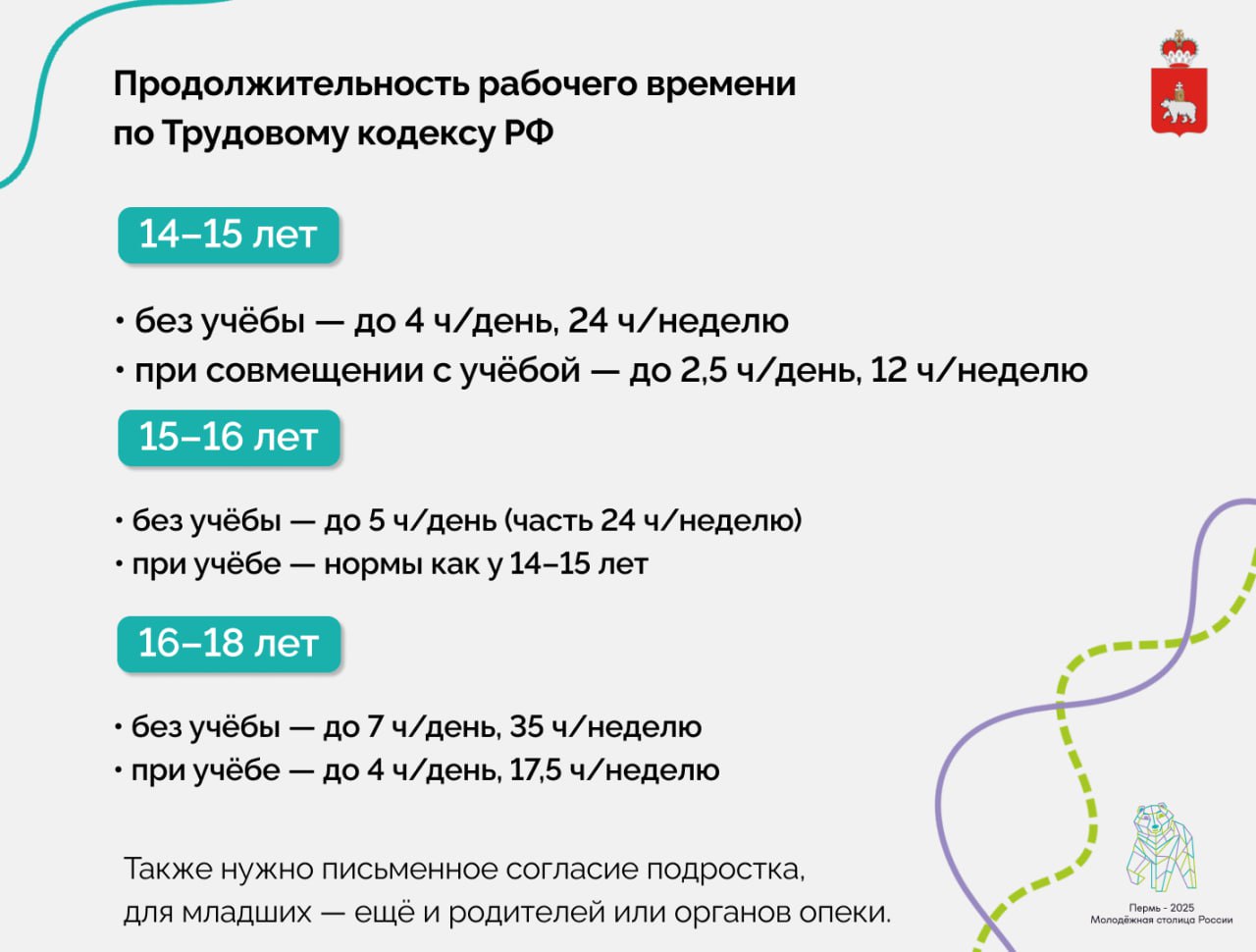 Продолжительность рабочего времени по Трудовому кодексу РФ

14–15 лет

• без учёбы — до 4 ч/день, 24 ч/неделю
• при совмещении с учёбой — до 2,5 ч/день, 12 ч/неделю

15–16 лет

• без учёбы — до 5 ч/день (часть 24 ч/неделю)
• при учёбе — нормы как у 14–15 лет

16–18 лет

• без учёбы — до 7 ч/день, 35 ч/неделю
• при учёбе — до 4 ч/день, 17,5 ч/неделю

Также нужно письменное согласие подростка, для младших — ещё и родителей или органов опеки.

Пермь - 2025
Молодёжная столица России